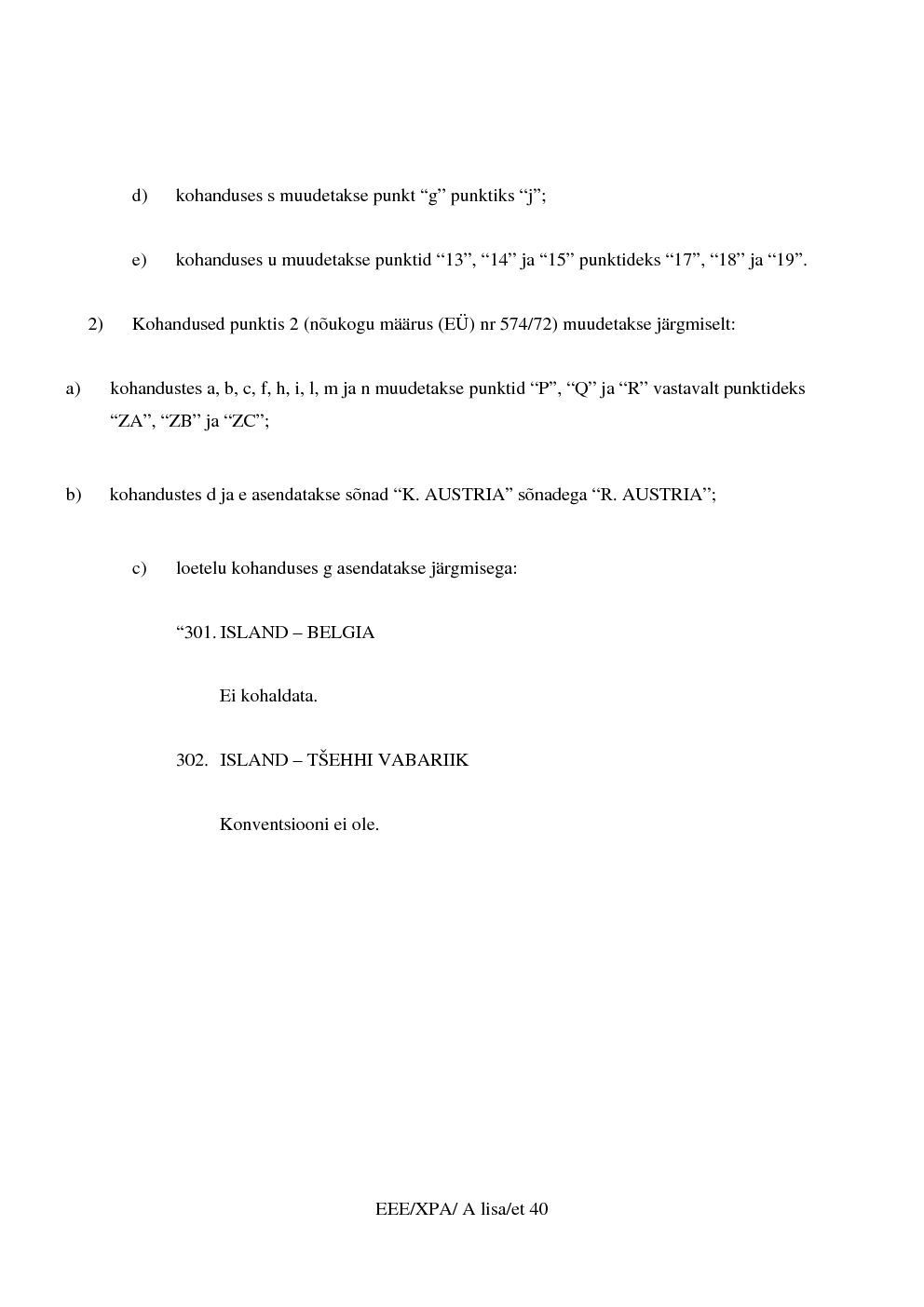 d) kohanduses s muudetakse punkt “g” punktiks “j”;

e) kohanduses u muudetakse punktid “13”, “14” ja “15” punktideks “17”, “18” ja “19”.

2) Kohandused punktis 2 (nõukogu määrus (EÜ) nr 574/72) muudetakse järgmiselt:

a) kohandustes a, b, c, f, h, i, l, m ja n muudetakse punktid “P”, “Q” ja “R” vastavalt punktideks “ZA”, “ZB” ja “ZC”;

b) kohandustes d ja e asendatakse sõnad “K. AUSTRIA” sõnadega “R. AUSTRIA”;

c) loetelu kohanduses g asendatakse järgmisega:

“301. ISLAND – BELGIA

Ei kohaldata.

302. ISLAND – TŠEHHI VABARIIK

Konventsiooni ei ole.

EEE/XPA/ A lisa/et 40